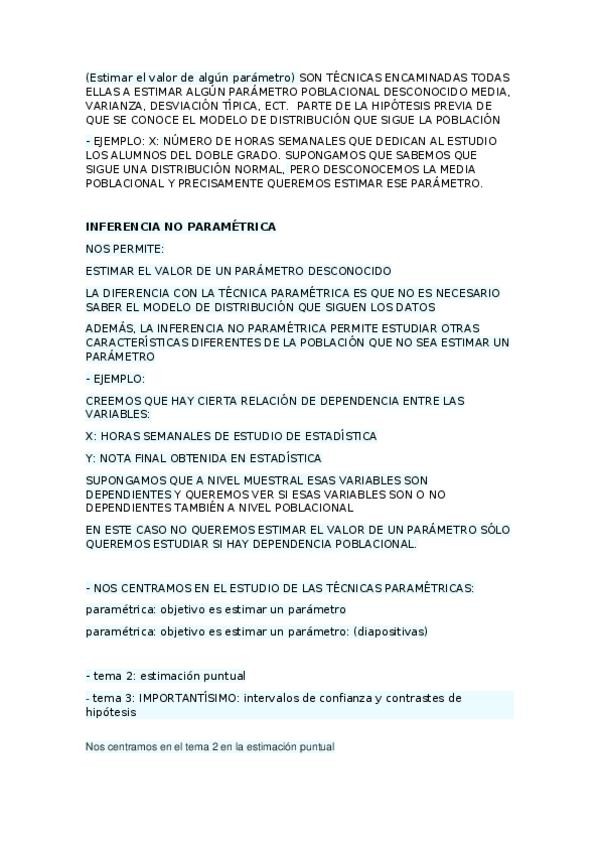 (Estimar el valor de algún parámetro) SON TÉCNICAS ENCAMINADAS TODAS ELLAS A ESTIMAR ALGÚN PARÁMETRO POBLACIONAL DESCONOCIDO MEDIA, VARIANZA, DESVIACIÓN TÍPICA, ECT. PARTE DE LA HIPÓTESIS PREVIA DE QUE SE CONOCE EL MODELO DE DISTRIBUCIÓN QUE SIGUE LA POBLACIÓN

- EJEMPLO: X: NÚMERO DE HORAS SEMANALES QUE DEDICAN AL ESTUDIO LOS ALUMNOS DEL DOBLE GRADO. SUPONGAMOS QUE SABEMOS QUE SIGUE UNA DISTRIBUCIÓN NORMAL, PERO DESCONOCEMOS LA MEDIA POBLACIONAL Y PRECISAMENTE QUEREMOS ESTIMAR ESE PARÁMETRO.

INFERENCIA NO PARAMÉTRICA

NOS PERMITE:

ESTIMAR EL VALOR DE UN PARÁMETRO DESCONOCIDO

LA DIFERENCIA CON LA TÉCNICA PARAMÉTRICA ES QUE NO ES NECESARIO SABER EL MODELO DE DISTRIBUCIÓN QUE SIGUEN LOS DATOS

ADEMÁS, LA INFERENCIA NO PARAMÉTRICA PERMITE ESTUDIAR OTRAS CARACTERÍSTICAS DIFERENTES DE LA POBLACIÓN QUE NO SEA ESTIMAR UN PARÁMETRO

- EJEMPLO:

CREEMOS QUE HAY CIERTA RELACIÓN DE DEPENDENCIA ENTRE LAS VARIABLES:

X: HORAS SEMANALES DE ESTUDIO DE ESTADÍSTICA

Y: NOTA FINAL OBTENIDA EN ESTADÍSTICA

SUPONGAMOS QUE A NIVEL MUESTRAL ESAS VARIABLES SON DEPENDIENTES Y QUEREMOS VER SI ESAS VARIABLES SON O NO DEPENDIENTES TAMBIÉN A NIVEL POBLACIONAL

EN ESTE CASO NO QUEREMOS ESTIMAR EL VALOR DE UN PARÁMETRO SÓLO QUEREMOS ESTUDIAR SI HAY DEPENDENCIA POBLACIONAL.

- NOS CENTRAMOS EN EL ESTUDIO DE LAS TÉCNICAS PARAMÉTRICAS:

paramétrica: objetivo es estimar un parámetro

paramétrica: objetivo es estimar un parámetro: (diapositivas)

- tema 2: estimación puntual

- tema 3: IMPORTANTÍSIMO: intervalos de confianza y contrastes de hipótesis

Nos centramos en el tema 2 en la estimación puntual